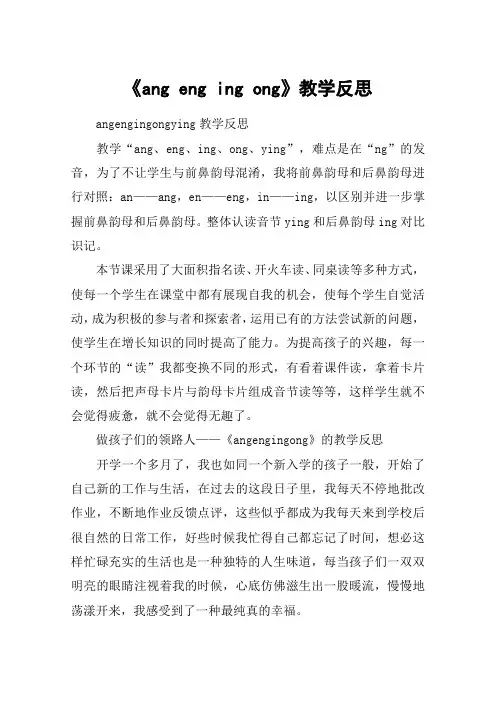 《ang eng ing ong》教学反思

angengingongying 教学反思

教学“ang、eng、ing、ong、ying”，难点是在“ng”的发音，为了不让学生与前鼻韵母混淆，我将前鼻韵母和后鼻韵母进行对照：an——ang，en——eng，in——ing，以区别并进一步掌握前鼻韵母和后鼻韵母。整体认读音节 ying 和后鼻韵母 ing 对比识记。

本节课采用了大面积指名读、开火车读、同桌读等多种方式，使每一个学生在课堂中都有展现自我的机会，使每个学生自觉活动，成为积极的参与者和探索者，运用已有的方法尝试新的问题，使学生在增长知识的同时提高了能力。为提高孩子的兴趣，每一个环节的“读”我都变换不同的形式，有看着课件读，拿着卡片读，然后把声母卡片与韵母卡片组成音节读等等，这样学生就不会觉得疲惫，就不会觉得无趣了。

做孩子们的领路人——《angengingong》的教学反思

开学一个多月了，我也如同一个新入学的孩子一般，开始了自己新的工作与生活，在过去的这段日子里，我每天不停地批改作业，不断地作业反馈点评，这些似乎都成为我每天来到学校后很自然的日常工作，好些时候我忙得自己都忘记了时间，想必这样忙碌充实的生活也是一种独特的人生味道，每当孩子们一双双明亮的眼睛注视着我的时候，心底仿佛滋生出一股暖流，慢慢地荡漾开来，我感受到了一种最纯真的幸福。